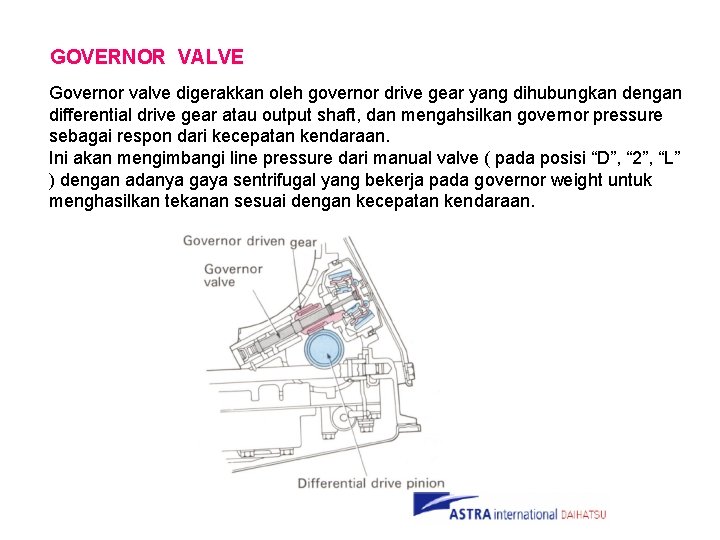 GOVERNOR VALVE

Governor valve digerakkan oleh governor drive gear yang dihubungkan dengan differential drive gear atau output shaft, dan mengahsilkan governor pressure sebagai respon dari kecepatan kendaraan.
Ini akan mengimbangi line pressure dari manual valve ( pada posisi “D”, “2”, “L” ) dengan adanya gaya sentrifugal yang bekerja pada governor weight untuk menghasilkan tekanan sesuai dengan kecepatan kendaraan.

Governor driven gear

Governor valve

Differential drive pinion

ASTRA international DAIHATSU